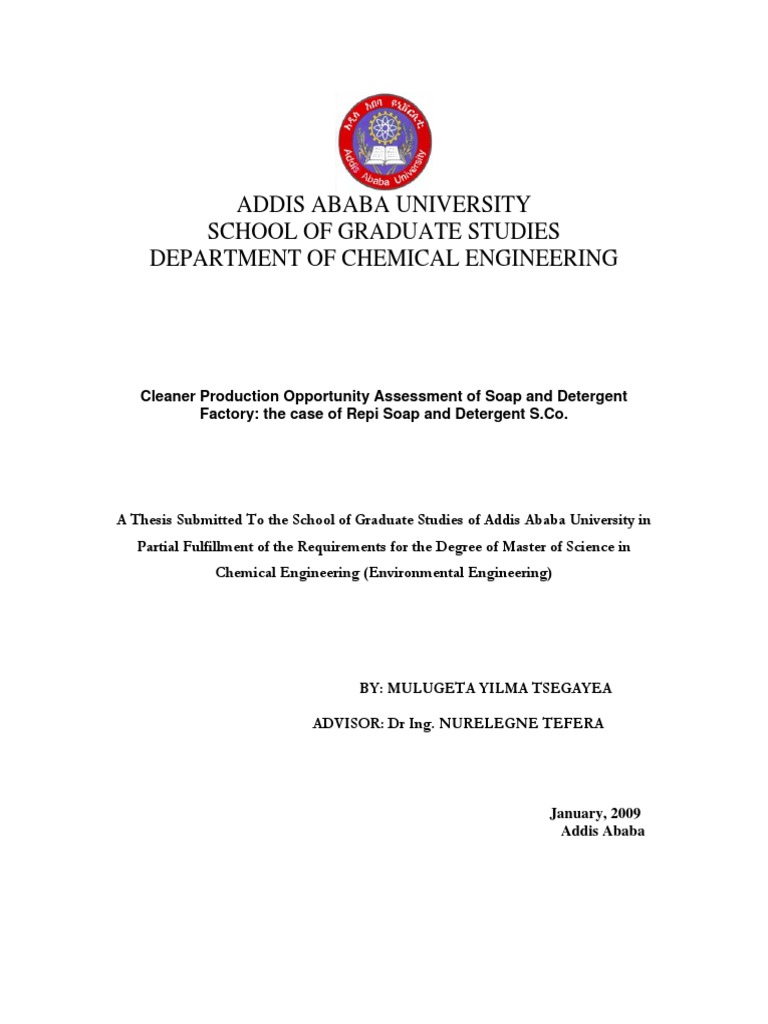 አዲስ አበባ ዩኒቨርሲቲ
Addis Ababa University

ADDIS ABABA UNIVERSITY
SCHOOL OF GRADUATE STUDIES
DEPARTMENT OF CHEMICAL ENGINEERING

Cleaner Production Opportunity Assessment of Soap and Detergent Factory: the case of Repi Soap and Detergent S.Co.

A Thesis Submitted To the School of Graduate Studies of Addis Ababa University in Partial Fulfillment of the Requirements for the Degree of Master of Science in Chemical Engineering (Environmental Engineering)

BY: MULUGETA YILMA TSEGAYEA

ADVISOR: Dr Ing. NURELEGNE TEFERA

January, 2009
Addis Ababa